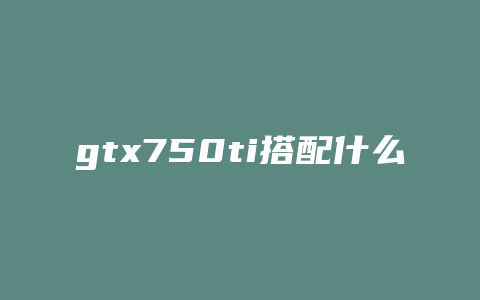 gtx750ti搭配什么